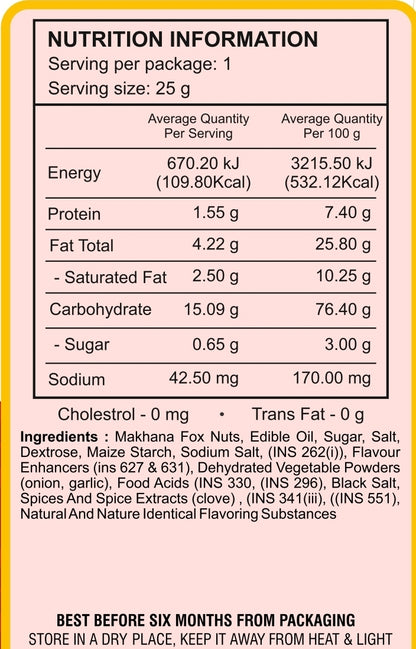 NUTRITION INFORMATION
Serving per package: 1
Serving size: 25 g

| | Average Quantity Per Serving | Average Quantity Per 100 g |
|---|---|---|
| Energy | 670.20 kJ (109.80Kcal) | 3215.50 kJ (532.12Kcal) |
| Protein | 1.55 g | 7.40 g |
| Fat Total | 4.22 g | 25.80 g |
| - Saturated Fat | 2.50 g | 10.25 g |
| Carbohydrate | 15.09 g | 76.40 g |
| - Sugar | 0.65 g | 3.00 g |
| Sodium | 42.50 mg | 170.00 mg |

Cholestrol - 0 mg • Trans Fat - 0 g

Ingredients : Makhana Fox Nuts, Edible Oil, Sugar, Salt, Dextrose, Maize Starch, Sodium Salt, (INS 262(i)), Flavour Enhancers (ins 627 & 631), Dehydrated Vegetable Powders (onion, garlic), Food Acids (INS 330, (INS 296), Black Salt, Spices And Spice Extracts (clove) , (INS 341(iii), ((INS 551), Natural And Nature Identical Flavoring Substances

BEST BEFORE SIX MONTHS FROM PACKAGING
STORE IN A DRY PLACE, KEEP IT AWAY FROM HEAT & LIGHT